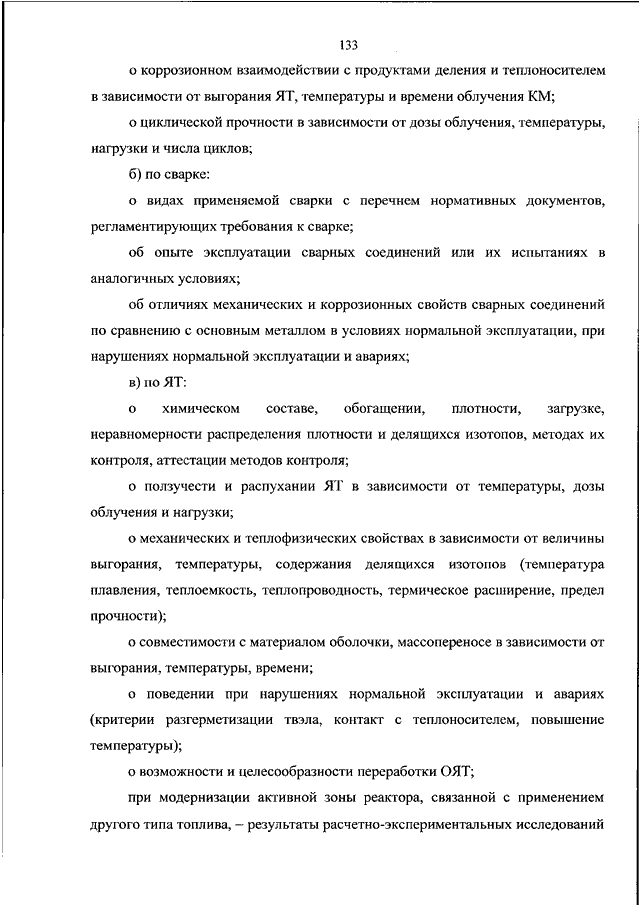 133

о коррозионном взаимодействии с продуктами деления и теплоносителем в зависимости от выгорания ЯТ, температуры и времени облучения КМ;

о циклической прочности в зависимости от дозы облучения, температуры, нагрузки и числа циклов;

б) по сварке:

о видах применяемой сварки с перечнем нормативных документов, регламентирующих требования к сварке;

об опыте эксплуатации сварных соединений или их испытаниях в аналогичных условиях;

об отличиях механических и коррозионных свойств сварных соединений по сравнению с основным металлом в условиях нормальной эксплуатации, при нарушениях нормальной эксплуатации и авариях;

в) по ЯТ:

о химическом составе, обогащении, плотности, загрузке, неравномерности распределения плотности и делящихся изотопов, методах их контроля, аттестации методов контроля;

о ползучести и распухании ЯТ в зависимости от температуры, дозы облучения и нагрузки;

о механических и теплофизических свойствах в зависимости от величины выгорания, температуры, содержания делящихся изотопов (температура плавления, теплоемкость, теплопроводность, термическое расширение, предел прочности);

о совместимости с материалом оболочки, массопереносе в зависимости от выгорания, температуры, времени;

о поведении при нарушениях нормальной эксплуатации и авариях (критерии разгерметизации твэла, контакт с теплоносителем, повышение температуры);

о возможности и целесообразности переработки ОЯТ;

при модернизации активной зоны реактора, связанной с применением другого типа топлива, – результаты расчетно-экспериментальных исследований